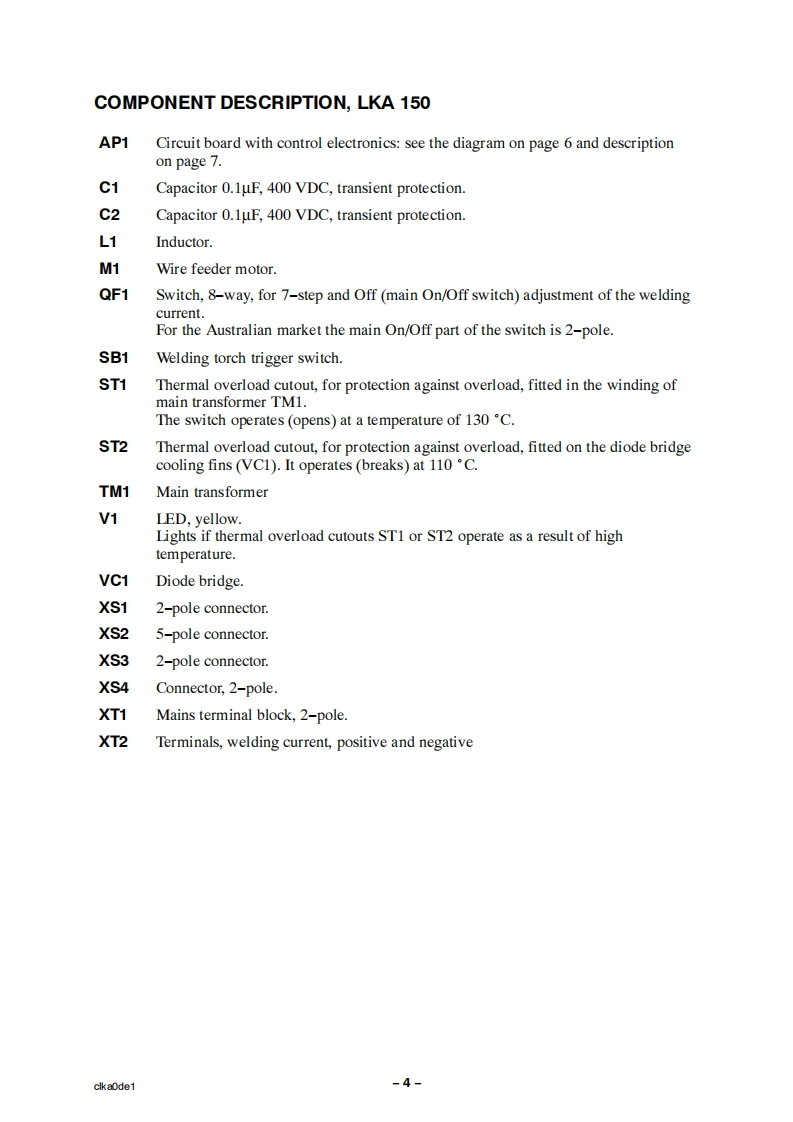 COMPONENT DESCRIPTION, LKA 150

AP1 Circuit board with control electronics: see the diagram on page 6 and description on page 7.

C1 Capacitor 0.1μF, 400 VDC, transient protection.

C2 Capacitor 0.1μF, 400 VDC, transient protection.

L1 Inductor.

M1 Wire feeder motor.

QF1 Switch, 8–way, for 7–step and Off (main On/Off switch) adjustment of the welding current.
For the Australian market the main On/Off part of the switch is 2–pole.

SB1 Welding torch trigger switch.

ST1 Thermal overload cutout, for protection against overload, fitted in the winding of main transformer TM1.
The switch operates (opens) at a temperature of 130 °C.

ST2 Thermal overload cutout, for protection against overload, fitted on the diode bridge cooling fins (VC1). It operates (breaks) at 110 °C.

TM1 Main transformer

V1 LED, yellow.
Lights if thermal overload cutouts ST1 or ST2 operate as a result of high temperature.

VC1 Diode bridge.

XS1 2–pole connector.

XS2 5–pole connector.

XS3 2–pole connector.

XS4 Connector, 2–pole.

XT1 Mains terminal block, 2–pole.

XT2 Terminals, welding current, positive and negative

clka0de1

– 4 –